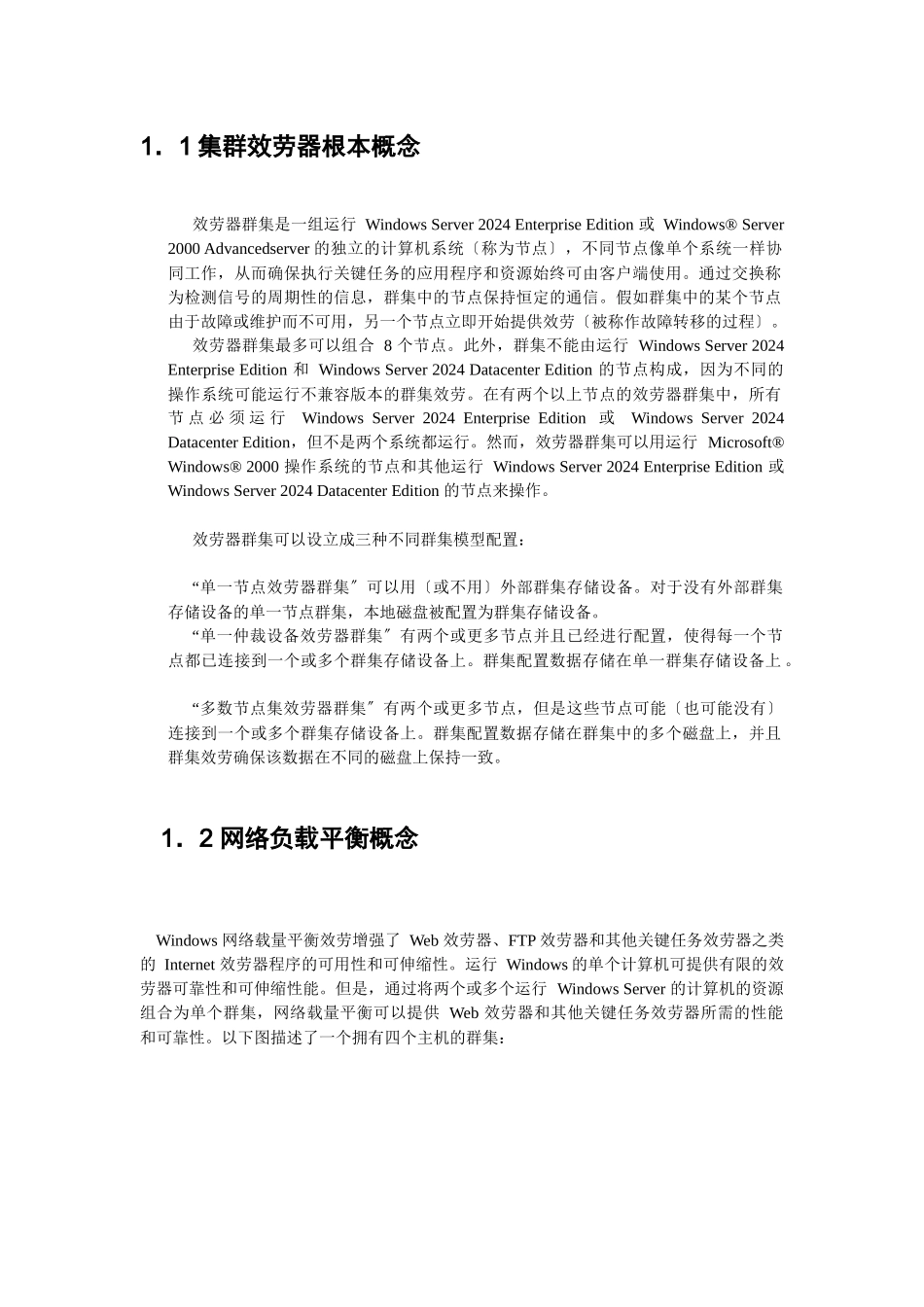 1．1 集群效劳器根本概念

效劳器群集是一组运行 Windows Server 2024 Enterprise Edition 或 Windows® Server 2000 Advancedserver 的独立的计算机系统〔称为节点〕，不同节点像单个系统一样协同工作，从而确保执行关键任务的应用程序和资源始终可由客户端使用。通过交换称为检测信号的周期性的信息，群集中的节点保持恒定的通信。假如群集中的某个节点由于故障或维护而不可用，另一个节点立即开始提供效劳〔被称作故障转移的过程〕。

效劳器群集最多可以组合 8 个节点。此外，群集不能由运行 Windows Server 2024 Enterprise Edition 和 Windows Server 2024 Datacenter Edition 的节点构成，因为不同的操作系统可能运行不兼容版本的群集效劳。在有两个以上节点的效劳器群集中，所有节点必须运行 Windows Server 2024 Enterprise Edition 或 Windows Server 2024 Datacenter Edition，但不是两个系统都运行。然而，效劳器群集可以用运行 Microsoft® Windows® 2000 操作系统的节点和其他运行 Windows Server 2024 Enterprise Edition 或 Windows Server 2024 Datacenter Edition 的节点来操作。

效劳器群集可以设立成三种不同群集模型配置：

“单一节点效劳器群集〞可以用〔或不用〕外部群集存储设备。对于没有外部群集存储设备的单一节点群集，本地磁盘被配置为群集存储设备。
“单一仲裁设备效劳器群集〞有两个或更多节点并且已经进行配置，使得每一个节点都已连接到一个或多个群集存储设备上。群集配置数据存储在单一群集存储设备上。

“多数节点集效劳器群集〞有两个或更多节点，但是这些节点可能〔也可能没有〕连接到一个或多个群集存储设备上。群集配置数据存储在群集中的多个磁盘上，并且群集效劳确保该数据在不同的磁盘上保持一致。

1．2 网络负载平衡概念

Windows 网络载量平衡效劳增强了 Web 效劳器、FTP 效劳器和其他关键任务效劳器之类的 Internet 效劳器程序的可用性和可伸缩性。运行 Windows 的单个计算机可提供有限的效劳器可靠性和可伸缩性能。但是，通过将两个或多个运行 Windows Server 的计算机的资源组合为单个群集，网络载量平衡可以提供 Web 效劳器和其他关键任务效劳器所需的性能和可靠性。以下图描述了一个拥有四个主机的群集：